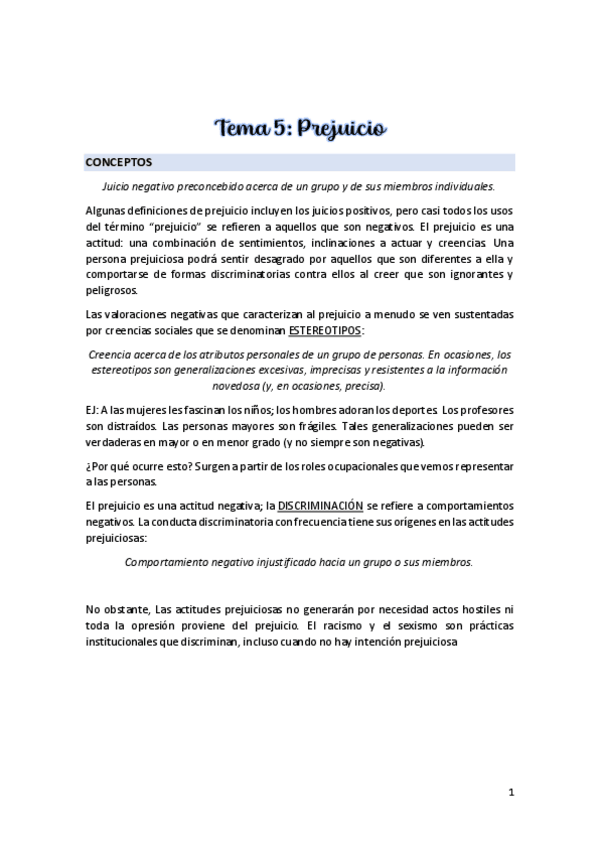 Tema 5: Prejuicio

CONCEPTOS

Juicio negativo preconcebido acerca de un grupo y de sus miembros individuales.

Algunas definiciones de prejuicio incluyen los juicios positivos, pero casi todos los usos del término "prejuicio" se refieren a aquellos que son negativos. El prejuicio es una actitud: una combinación de sentimientos, inclinaciones a actuar y creencias. Una persona prejuiciosa podrá sentir desagrado por aquellos que son diferentes a ella y comportarse de formas discriminatorias contra ellos al creer que son ignorantes y peligrosos.

Las valoraciones negativas que caracterizan al prejuicio a menudo se ven sustentadas por creencias sociales que se denominan ESTEREOTIPOS:

Creencia acerca de los atributos personales de un grupo de personas. En ocasiones, los estereotipos son generalizaciones excesivas, imprecisas y resistentes a la información novedosa (y, en ocasiones, precisa).

EJ: A las mujeres les fascinan los niños; los hombres adoran los deportes. Los profesores son distraídos. Las personas mayores son frágiles. Tales generalizaciones pueden ser verdaderas en mayor o en menor grado (y no siempre son negativas).

¿Por qué ocurre esto? Surgen a partir de los roles ocupacionales que vemos representar a las personas.

El prejuicio es una actitud negativa; la DISCRIMINACIÓN se refiere a comportamientos negativos. La conducta discriminatoria con frecuencia tiene sus orígenes en las actitudes prejuiciosas:

Comportamiento negativo injustificado hacia un grupo o sus miembros.

No obstante, Las actitudes prejuiciosas no generarán por necesidad actos hostiles ni toda la opresión proviene del prejuicio. El racismo y el sexismo son prácticas institucionales que discriminan, incluso cuando no hay intención prejuiciosa

1